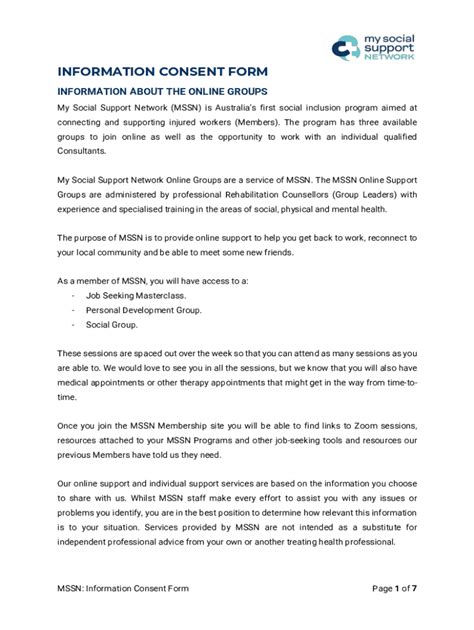 my social support NETWORK

INFORMATION CONSENT FORM

INFORMATION ABOUT THE ONLINE GROUPS

My Social Support Network (MSSN) is Australia's first social inclusion program aimed at connecting and supporting injured workers (Members). The program has three available groups to join online as well as the opportunity to work with an individual qualified Consultants.

My Social Support Network Online Groups are a service of MSSN. The MSSN Online Support Groups are administered by professional Rehabilitation Counsellors (Group Leaders) with experience and specialised training in the areas of social, physical and mental health.

The purpose of MSSN is to provide online support to help you get back to work, reconnect to your local community and be able to meet some new friends.

As a member of MSSN, you will have access to a:
- Job Seeking Masterclass.
- Personal Development Group.
- Social Group.

These sessions are spaced out over the week so that you can attend as many sessions as you are able to. We would love to see you in all the sessions, but we know that you will also have medical appointments or other therapy appointments that might get in the way from time-to-time.

Once you join the MSSN Membership site you will be able to find links to Zoom sessions, resources attached to your MSSN Programs and other job-seeking tools and resources our previous Members have told us they need.

Our online support and individual support services are based on the information you choose to share with us. Whilst MSSN staff make every effort to assist you with any issues or problems you identify, you are in the best position to determine how relevant this information is to your situation. Services provided by MSSN are not intended as a substitute for independent professional advice from your own or another treating health professional.

MSSN: Information Consent Form

Page 1 of 7